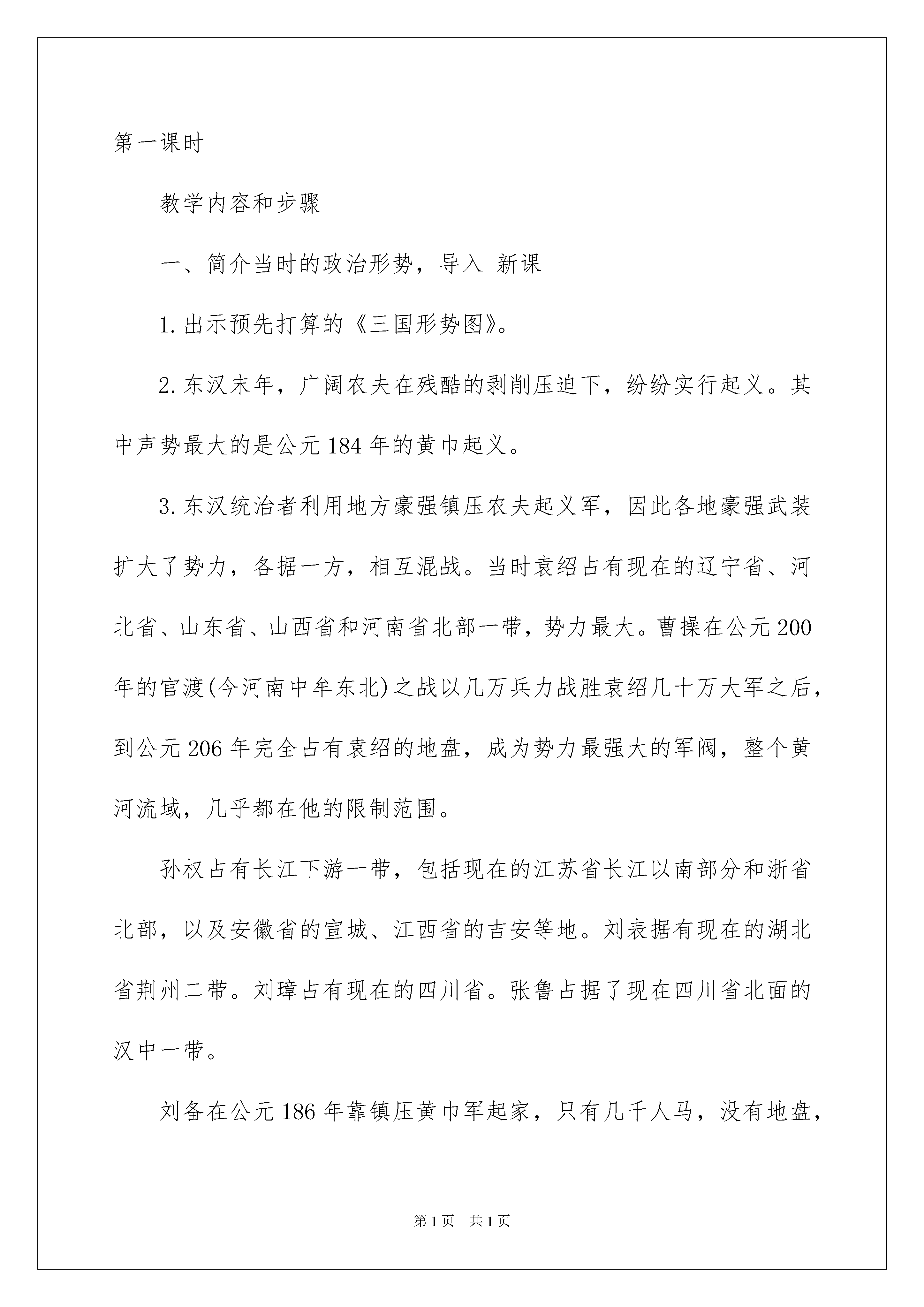 第一课时

教学内容和步骤

一、简介当时的政治形势，导入 新课

1.出示预先打算的《三国形势图》。

2.东汉末年，广阔农夫在残酷的剥削压迫下，纷纷实行起义。其中声势最大的是公元184年的黄巾起义。

3.东汉统治者利用地方豪强镇压农夫起义军，因此各地豪强武装扩大了势力，各据一方，相互混战。当时袁绍占有现在的辽宁省、河北省、山东省、山西省和河南省北部一带，势力最大。曹操在公元200年的官渡(今河南中牟东北)之战以几万兵力战胜袁绍几十万大军之后，到公元206年完全占有袁绍的地盘，成为势力最强大的军阀，整个黄河流域，几乎都在他的限制范围。

孙权占有长江下游一带，包括现在的江苏省长江以南部分和浙省北部，以及安徽省的宣城、江西省的吉安等地。刘表据有现在的湖北省荆州二带。刘璋占有现在的四川省。张鲁占据了现在四川省北面的汉中一带。

刘备在公元186年靠镇压黄巾军起家，只有几千人马，没有地盘，

第1页 共1页